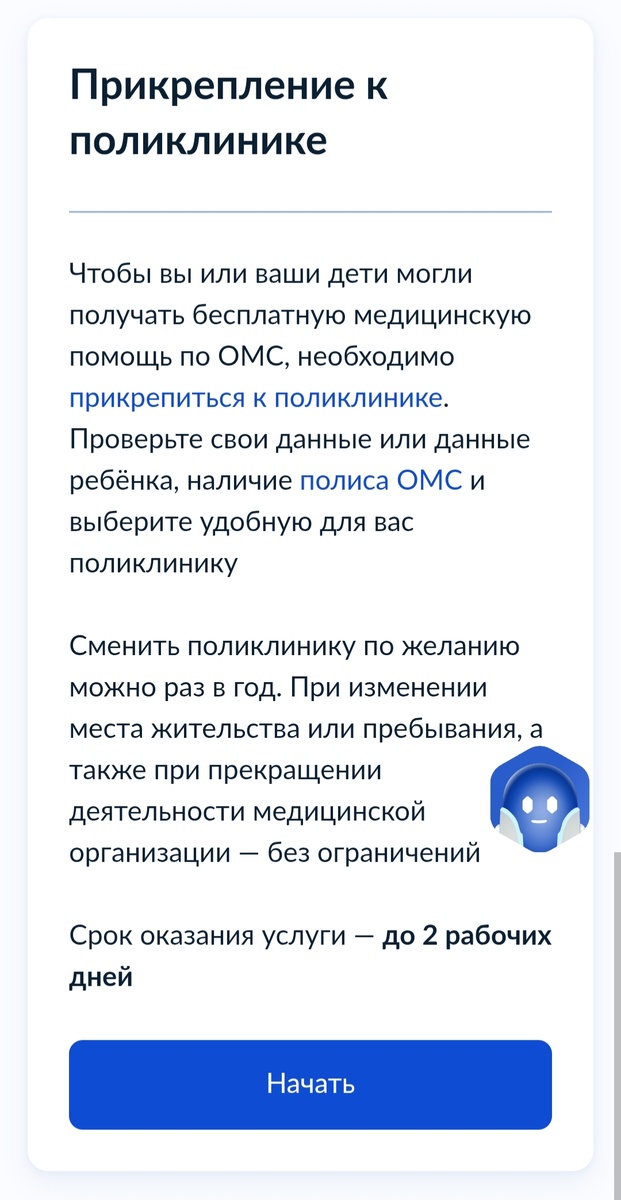 Прикрепление к поликлинике

Чтобы вы или ваши дети могли получать бесплатную медицинскую помощь по ОМС, необходимо прикрепиться к поликлинике. Проверьте свои данные или данные ребёнка, наличие полиса ОМС и выберите удобную для вас поликлинику

Сменить поликлинику по желанию можно раз в год. При изменении места жительства или пребывания, а также при прекращении деятельности медицинской организации — без ограничений

Срок оказания услуги — до 2 рабочих дней

Начать